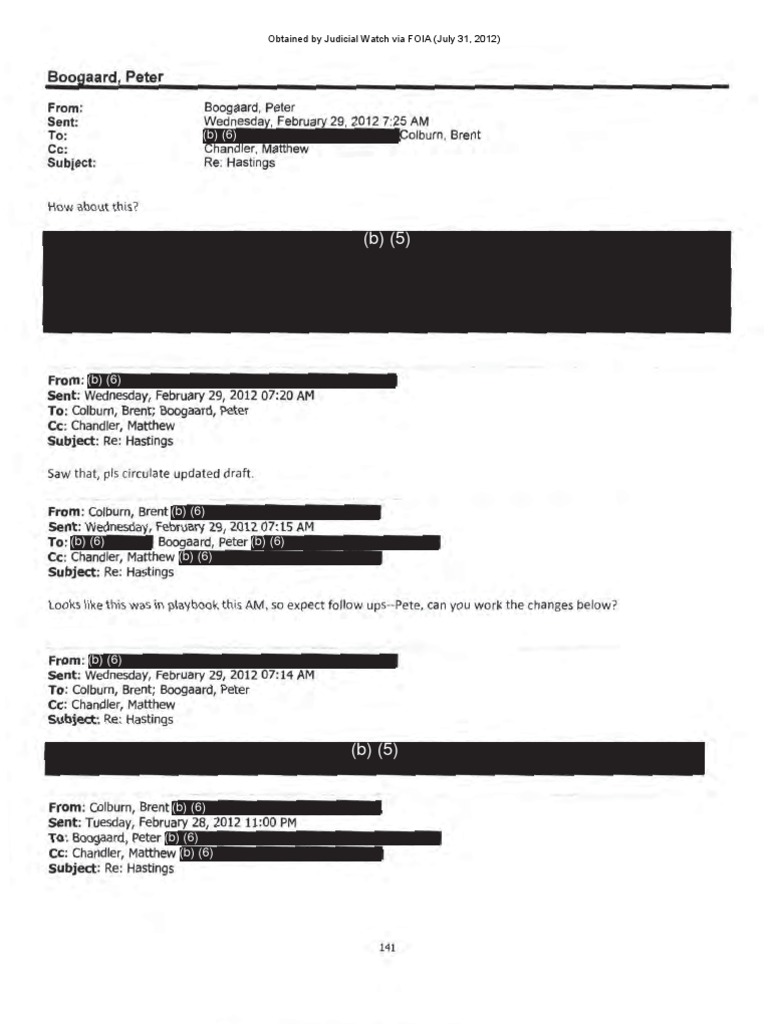 Obtained by Judicial Watch via FOIA (July 31, 2012)

Boogaard, Peter

From: Boogaard, Peter
Sent: Wednesday, February 29, 2012 7:25 AM
To: (b) (6) Colburn, Brent
Cc: Chandler, Matthew
Subject: Re: Hastings

How about this?

(b) (5)

From: (b) (6)
Sent: Wednesday, February 29, 2012 07:20 AM
To: Colburn, Brent; Boogaard, Peter
Cc: Chandler, Matthew
Subject: Re: Hastings

Saw that, pls circulate updated draft.

From: Colburn, Brent (b) (6)
Sent: Wednesday, February 29, 2012 07:15 AM
To: (b) (6) Boogaard, Peter (b) (6)
Cc: Chandler, Matthew (b) (6)
Subject: Re: Hastings

Looks like this was in playbook this AM, so expect follow ups--Pete, can you work the changes below?

From: (b) (6)
Sent: Wednesday, February 29, 2012 07:14 AM
To: Colburn, Brent; Boogaard, Peter
Cc: Chandler, Matthew
Subject: Re: Hastings

(b) (5)

From: Colburn, Brent (b) (6)
Sent: Tuesday, February 28, 2012 11:00 PM
To: Boogaard, Peter (b) (6)
Cc: Chandler, Matthew (b) (6)
Subject: Re: Hastings

141